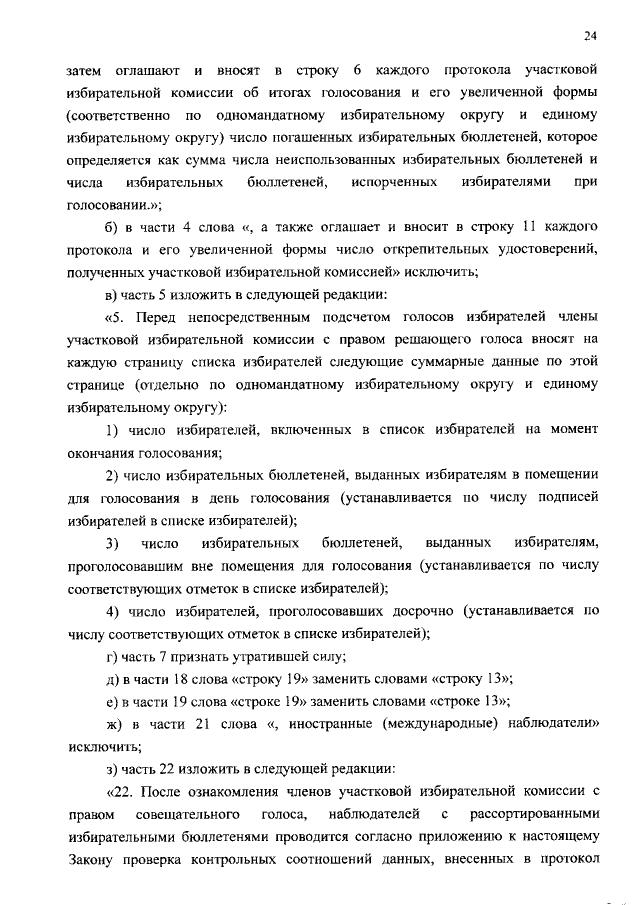 24

затем оглашают и вносят в строку 6 каждого протокола участковой избирательной комиссии об итогах голосования и его увеличенной формы (соответственно по одномандатному избирательному округу и единому избирательному округу) число погашенных избирательных бюллетеней, которое определяется как сумма числа неиспользованных избирательных бюллетеней и числа избирательных бюллетеней, испорченных избирателями при голосовании.»;

б) в части 4 слова «, а также оглашает и вносит в строку 11 каждого протокола и его увеличенной формы число открепительных удостоверений, полученных участковой избирательной комиссией» исключить;

в) часть 5 изложить в следующей редакции:

«5. Перед непосредственным подсчетом голосов избирателей члены участковой избирательной комиссии с правом решающего голоса вносят на каждую страницу списка избирателей следующие суммарные данные по этой странице (отдельно по одномандатному избирательному округу и единому избирательному округу):

1) число избирателей, включенных в список избирателей на момент окончания голосования;

2) число избирательных бюллетеней, выданных избирателям в помещении для голосования в день голосования (устанавливается по числу подписей избирателей в списке избирателей);

3) число избирательных бюллетеней, выданных избирателям, проголосовавшим вне помещения для голосования (устанавливается по числу соответствующих отметок в списке избирателей);

4) число избирателей, проголосовавших досрочно (устанавливается по числу соответствующих отметок в списке избирателей);

г) часть 7 признать утратившей силу;

д) в части 18 слова «строку 19» заменить словами «строку 13»;

е) в части 19 слова «строке 19» заменить словами «строке 13»;

ж) в части 21 слова «, иностранные (международные) наблюдатели» исключить;

з) часть 22 изложить в следующей редакции:

«22. После ознакомления членов участковой избирательной комиссии с правом совещательного голоса, наблюдателей с рассортированными избирательными бюллетенями проводится согласно приложению к настоящему Закону проверка контрольных соотношений данных, внесенных в протокол